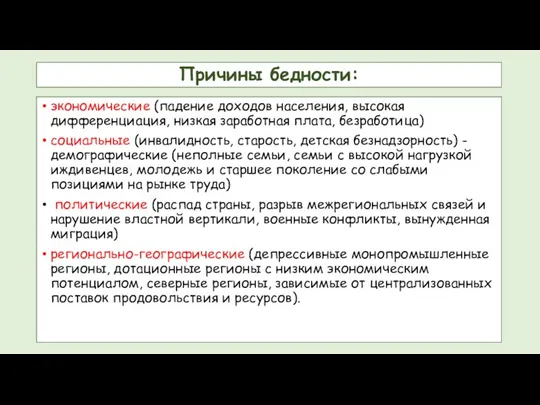 Причины бедности:

• экономические (падение доходов населения, высокая дифференциация, низкая заработная плата, безработица)

• социальные (инвалидность, старость, детская безнадзорность) - демографические (неполные семьи, семьи с высокой нагрузкой иждивенцев, молодежь и старшее поколение со слабыми позициями на рынке труда)

• политические (распад страны, разрыв межрегиональных связей и нарушение властной вертикали, военные конфликты, вынужденная миграция)

• регионально-географические (депрессивные монопромышленные регионы, дотационные регионы с низким экономическим потенциалом, северные регионы, зависимые от централизованных поставок продовольствия и ресурсов).